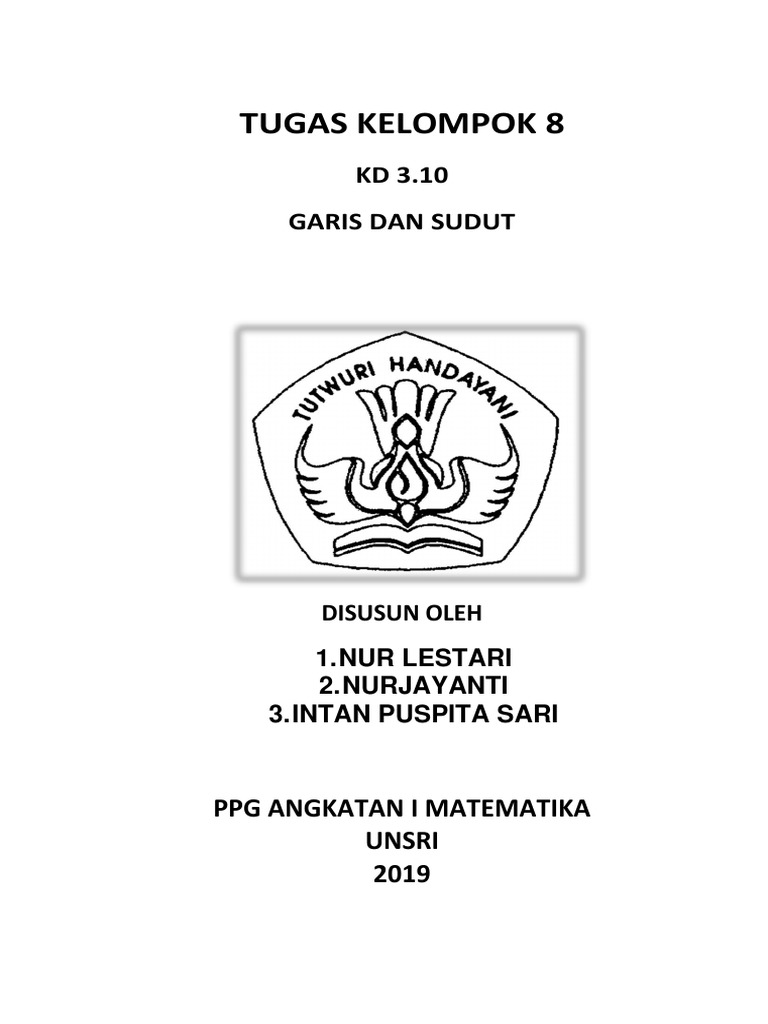 TUGAS KELOMPOK 8

KD 3.10

GARIS DAN SUDUT

TUTWURI HANDAYANI

DISUSUN OLEH

1.NUR LESTARI
2.NURJAYANTI
3.INTAN PUSPITA SARI

PPG ANGKATAN I MATEMATIKA
UNSRI
2019